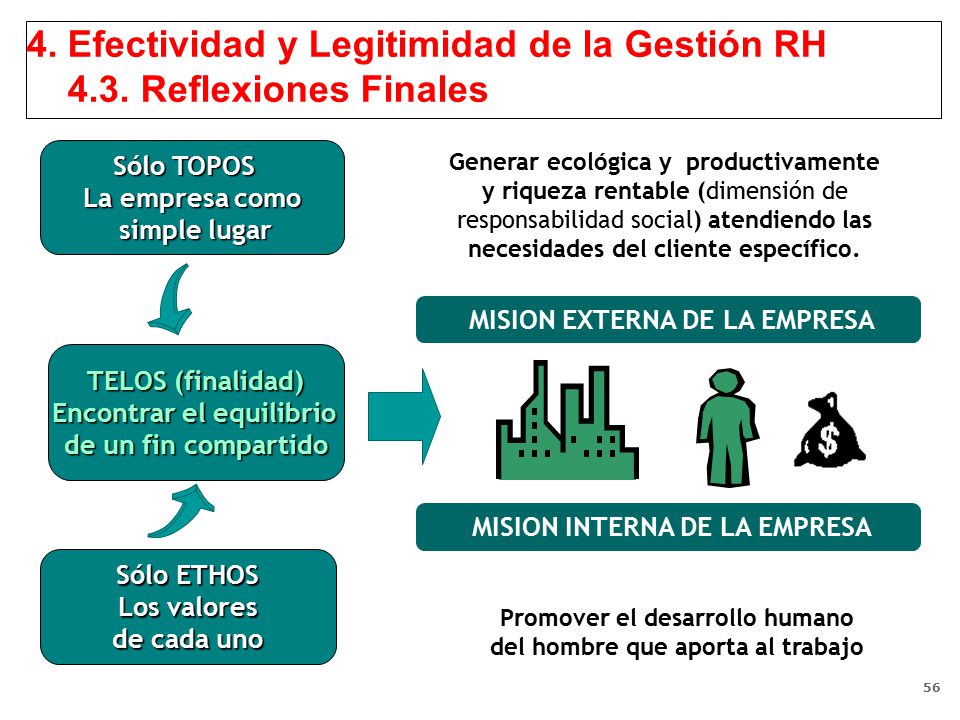 4. Efectividad y Legitimidad de la Gestión RH
4.3. Reflexiones Finales

Sólo TOPOS
La empresa como simple lugar

TELOS (finalidad)
Encontrar el equilibrio de un fin compartido

Sólo ETHOS
Los valores de cada uno

Generar ecológica y productivamente y riqueza rentable (dimensión de responsabilidad social) atendiendo las necesidades del cliente específico.

MISION EXTERNA DE LA EMPRESA

$

MISION INTERNA DE LA EMPRESA

Promover el desarrollo humano del hombre que aporta al trabajo

56